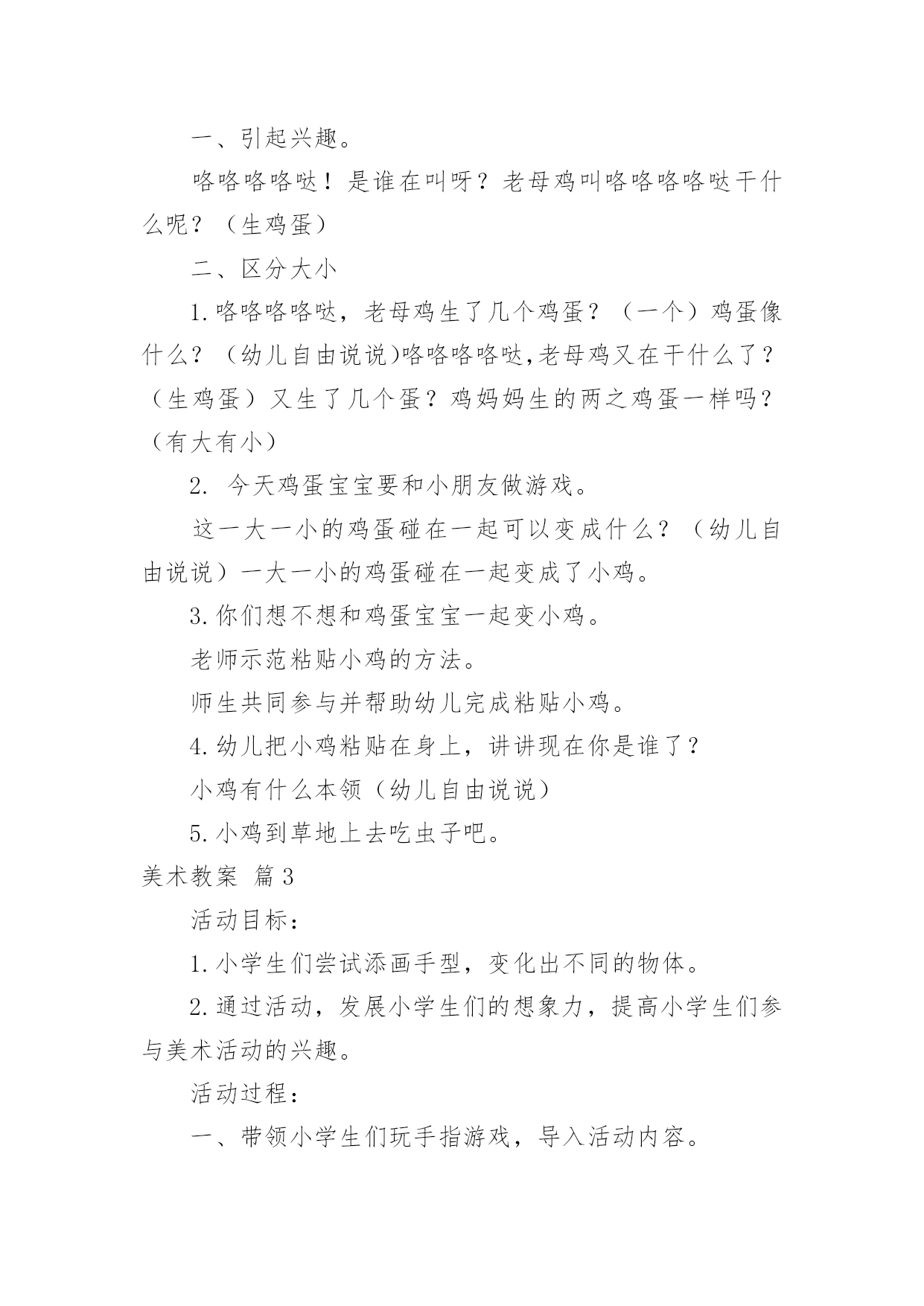 一、引起兴趣。

咯咯咯咯哒！是谁在叫呀？老母鸡叫咯咯咯咯哒干什么呢？（生鸡蛋）

二、区分大小

1.咯咯咯咯哒，老母鸡生了几个鸡蛋？（一个）鸡蛋像什么？（幼儿自由说说)咯咯咯咯哒,老母鸡又在干什么了？（生鸡蛋）又生了几个蛋？鸡妈妈生的两之鸡蛋一样吗？（有大有小）

2. 今天鸡蛋宝宝要和小朋友做游戏。

这一大一小的鸡蛋碰在一起可以变成什么？（幼儿自由说说）一大一小的鸡蛋碰在一起变成了小鸡。

3.你们想不想和鸡蛋宝宝一起变小鸡。

老师示范粘贴小鸡的方法。

师生共同参与并帮助幼儿完成粘贴小鸡。

4.幼儿把小鸡粘贴在身上，讲讲现在你是谁了？

小鸡有什么本领（幼儿自由说说）

5.小鸡到草地上去吃虫子吧。

美术教案 篇3

活动目标：

1.小学生们尝试添画手型，变化出不同的物体。

2.通过活动，发展小学生们的想象力，提高小学生们参与美术活动的兴趣。

活动过程：

一、带领小学生们玩手指游戏，导入活动内容。